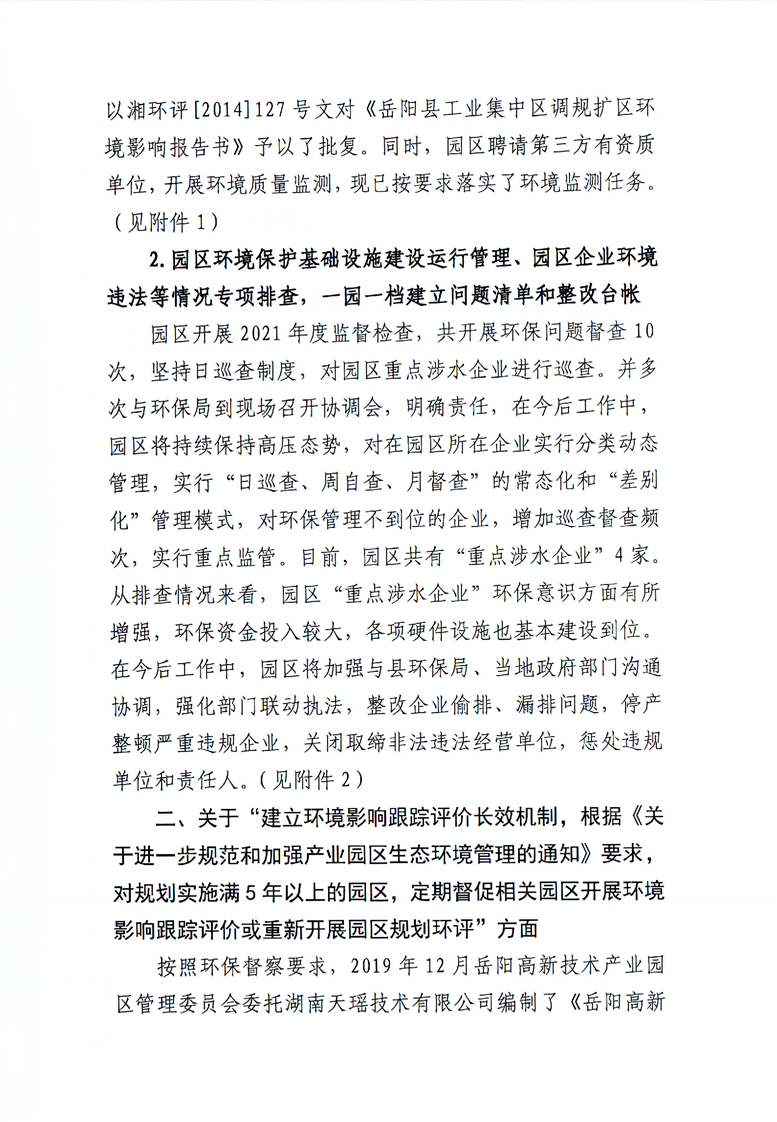 以湘环评[2014]127号文对《岳阳县工业集中区调规扩区环境影响报告书》予以了批复。同时，园区聘请第三方有资质单位，开展环境质量监测，现已按要求落实了环境监测任务。（见附件1）

2.园区环境保护基础设施建设运行管理、园区企业环境违法等情况专项排查，一园一档建立问题清单和整改台帐

园区开展2021年度监督检查，共开展环保问题督查10次，坚持日巡查制度，对园区重点涉水企业进行巡查。并多次与环保局到现场召开协调会，明确责任，在今后工作中，园区将持续保持高压态势，对在园区所在企业实行分类动态管理，实行“日巡查、周自查、月督查”的常态化和“差别化”管理模式，对环保管理不到位的企业，增加巡查督查频次，实行重点监管。目前，园区共有“重点涉水企业”4家。从排查情况来看，园区“重点涉水企业”环保意识方面有所增强，环保资金投入较大，各项硬件设施也基本建设到位。在今后工作中，园区将加强与县环保局、当地政府部门沟通协调，强化部门联动执法，整改企业偷排、漏排问题，停产整顿严重违规企业，关闭取缔非法违法经营单位，惩处违规单位和责任人。（见附件2）

二、关于“建立环境影响跟踪评价长效机制，根据《关于进一步规范和加强产业园区生态环境管理的通知》要求，对规划实施满5年以上的园区，定期督促相关园区开展环境影响跟踪评价或重新开展园区规划环评”方面

按照环保督察要求，2019年12月岳阳高新技术产业园区管理委员会委托湖南天瑶技术有限公司编制了《岳阳高新